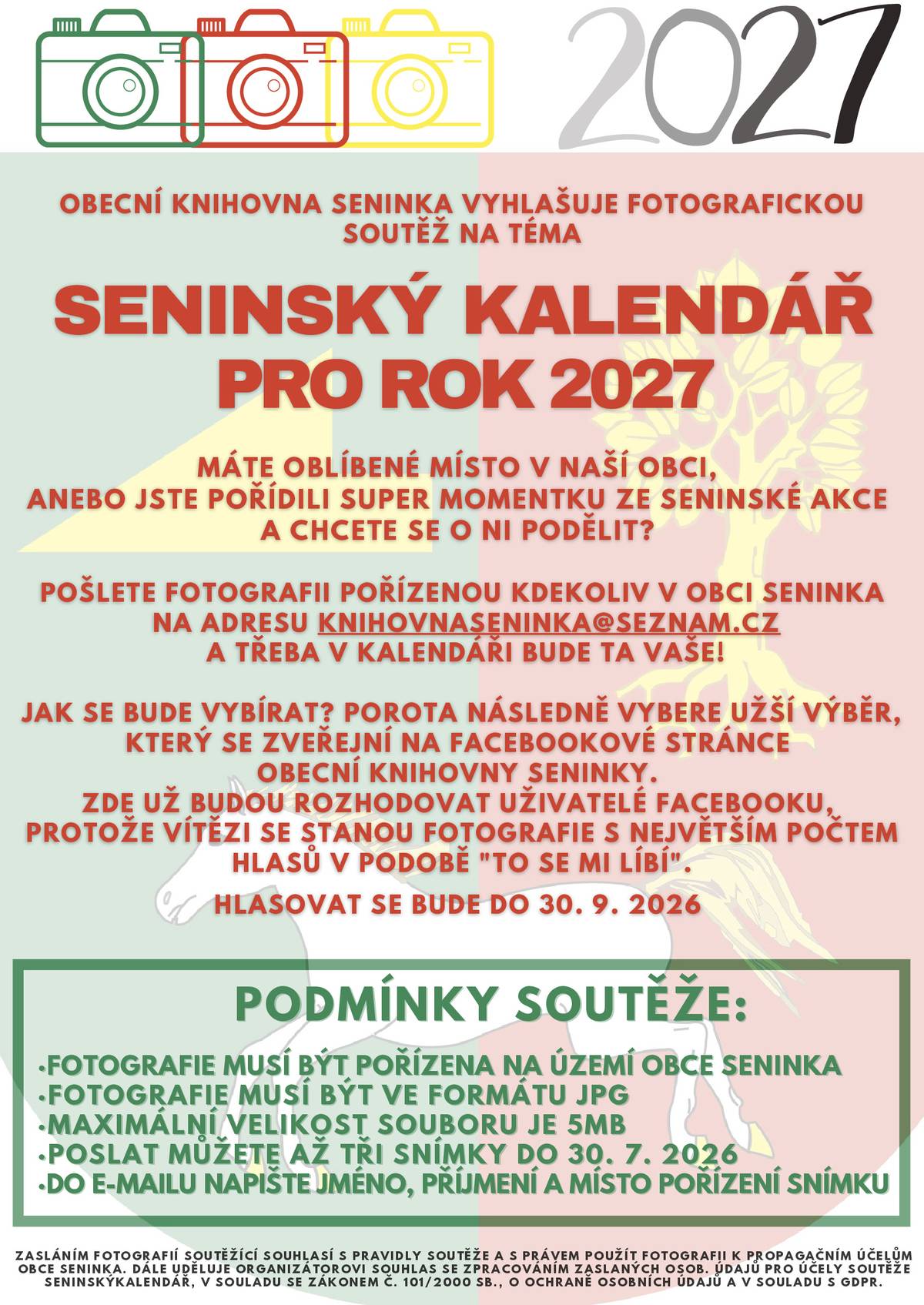 2027

OBECNÍ KNIHOVNA SENINKA VYHLAŠUJE FOTOGRAFICKOU SOUTĚŽ NA TÉMA

SENINSKÝ KALENDÁŘ PRO ROK 2027

MÁTE OBLÍBENÉ MÍSTO V NAŠÍ OBCI, ANEBO JSTE POŘÍDILI SUPER MOMENTKU ZE SENINSKÉ AKCE A CHCETE SE O NI PODĚLIT?

POŠLETE FOTOGRAFII POŘÍZENOU KDEKOLIV V OBCI SENINKA NA ADRESU KNIHOVNASENINKA@SEZNAM.CZ A TŘEBA V KALENDÁŘI BUDE TA VAŠE!

JAK SE BUDE VYBÍRAT? POROTA NÁSLEDNĚ VYBERE UŽŠÍ VÝBĚR, KTERÝ SE ZVEŘEJNÍ NA FACEBOOKOVÉ STRÁNCE OBECNÍ KNIHOVNY SENINKY.
ZDE UŽ BUDOU ROZHODOVAT UŽIVATELÉ FACEBOOKU, PROTOŽE VÍTĚZI SE STANOU FOTOGRAFIE S NEJVĚTŠÍM POČTEM HLASŮ V PODOBĚ "TO SE MI LÍBÍ".

HLASOVAT SE BUDE DO 30. 9. 2026

PODMÍNKY SOUTĚŽE:

•FOTOGRAFIE MUSÍ BÝT POŘÍZENA NA ÚZEMÍ OBCE SENINKA
•FOTOGRAFIE MUSÍ BÝT VE FORMÁTU JPG
•MAXIMÁLNÍ VELIKOST SOUBORU JE 5MB
•POSLAT MŮŽETE AŽ TŘI SNÍMKY DO 30. 7. 2026
•DO E-MAILU NAPIŠTE JMÉNO, PŘÍJMENÍ A MÍSTO POŘÍZENÍ SNÍMKU

ZASLÁNÍM FOTOGRAFIÍ SOUTĚŽÍCÍ SOUHLASÍ S PRAVIDLY SOUTĚŽE A S PRÁVEM POUŽÍT FOTOGRAFII K PROPAGAČNÍM ÚČELŮM OBCE SENINKA. DÁLE UDĚLUJE ORGANIZÁTOROVI SOUHLAS SE ZPRACOVÁNÍM ZASLANÝCH OSOB. ÚDAJŮ PRO ÚČELY SOUTĚŽE SENINSKÝKALENDÁŘ, V SOULADU SE ZÁKONEM Č. 101/2000 SB., O OCHRANĚ OSOBNÍCH ÚDAJŮ A V SOULADU S GDPR.